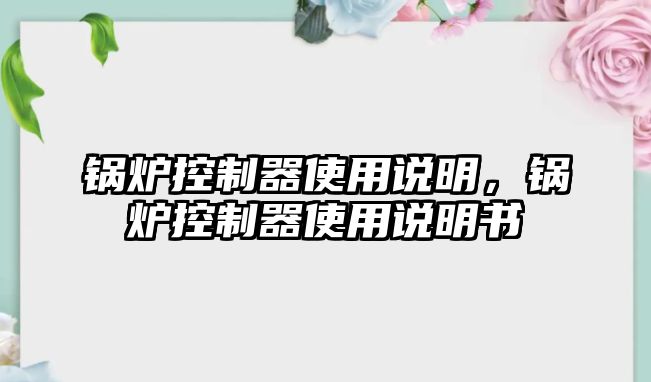 锅炉控制器使用说明，锅炉控制器使用说明书